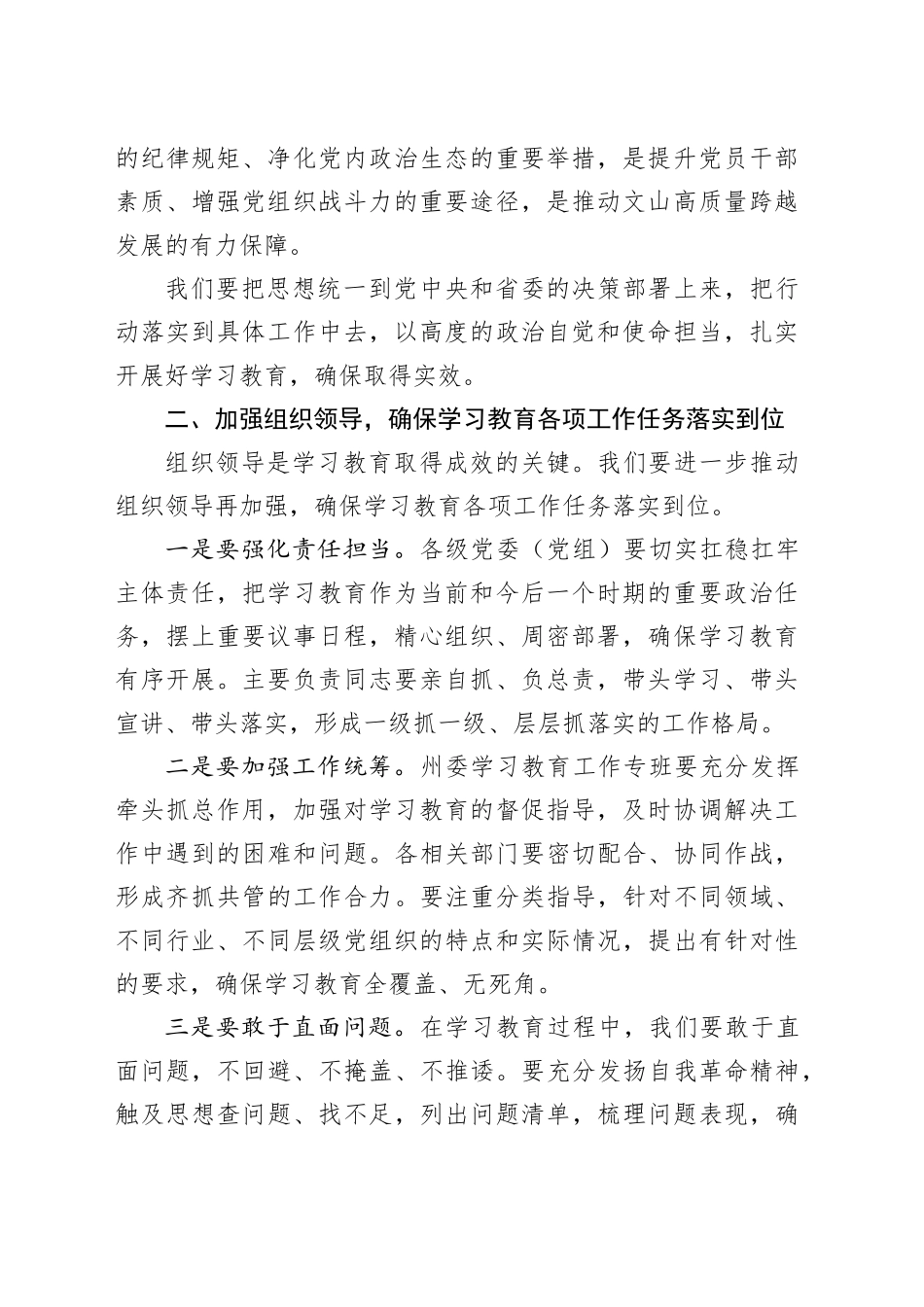 的纪律规矩、净化党内政治生态的重要举措，是提升党员干部素质、增强党组织战斗力的重要途径，是推动文山高质量跨越发展的有力保障。

我们要把思想统一到党中央和省委的决策部署上来，把行动落实到具体工作中去，以高度的政治自觉和使命担当，扎实开展好学习教育，确保取得实效。

二、加强组织领导，确保学习教育各项工作任务落实到位

组织领导是学习教育取得成效的关键。我们要进一步推动组织领导再加强，确保学习教育各项工作任务落实到位。

一是要强化责任担当。各级党委（党组）要切实扛稳扛牢主体责任，把学习教育作为当前和今后一个时期的重要政治任务，摆上重要议事日程，精心组织、周密部署，确保学习教育有序开展。主要负责同志要亲自抓、负总责，带头学习、带头宣讲、带头落实，形成一级抓一级、层层抓落实的工作格局。

二是要加强工作统筹。州委学习教育工作专班要充分发挥牵头抓总作用，加强对学习教育的督促指导，及时协调解决工作中遇到的困难和问题。各相关部门要密切配合、协同作战，形成齐抓共管的工作合力。要注重分类指导，针对不同领域、不同行业、不同层级党组织的特点和实际情况，提出有针对性的要求，确保学习教育全覆盖、无死角。

三是要敢于直面问题。在学习教育过程中，我们要敢于直面问题，不回避、不掩盖、不推诿。要充分发扬自我革命精神，触及思想查问题、找不足，列出问题清单，梳理问题表现，确